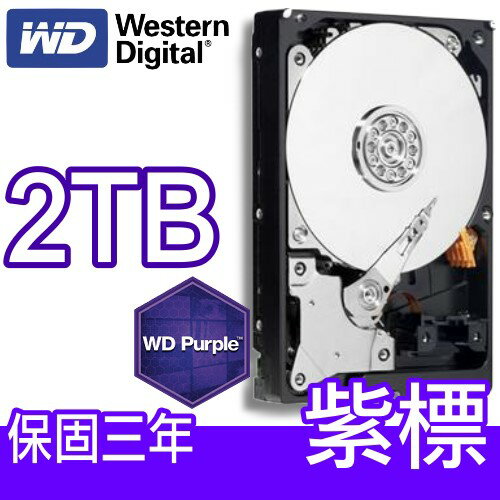 WD Western Digital®

2TB

WD Purple™

保固三年

紫標